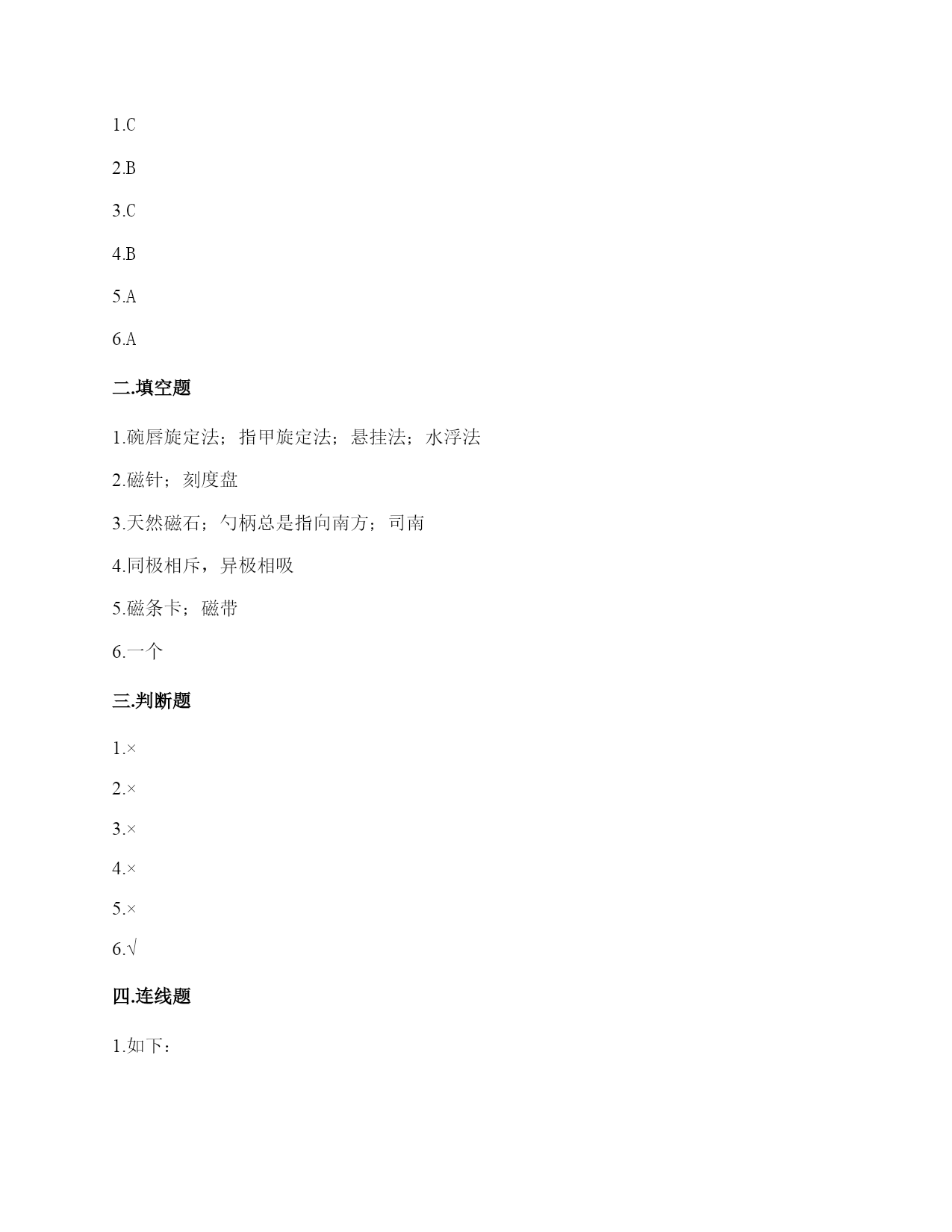 1.C

2.B

3.C

4.B

5.A

6.A

二.填空题

1.碗唇旋定法；指甲旋定法；悬挂法；水浮法

2.磁针；刻度盘

3.天然磁石；勺柄总是指向南方；司南

4.同极相斥，异极相吸

5.磁条卡；磁带

6.一个

三.判断题

1.×

2.×

3.×

4.×

5.×

6.√

四.连线题

1.如下：